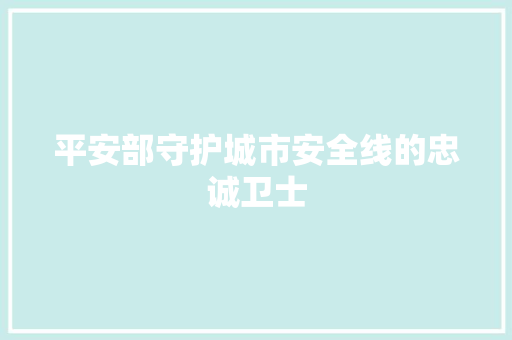 平安部守护城市安全线的忠诚卫士